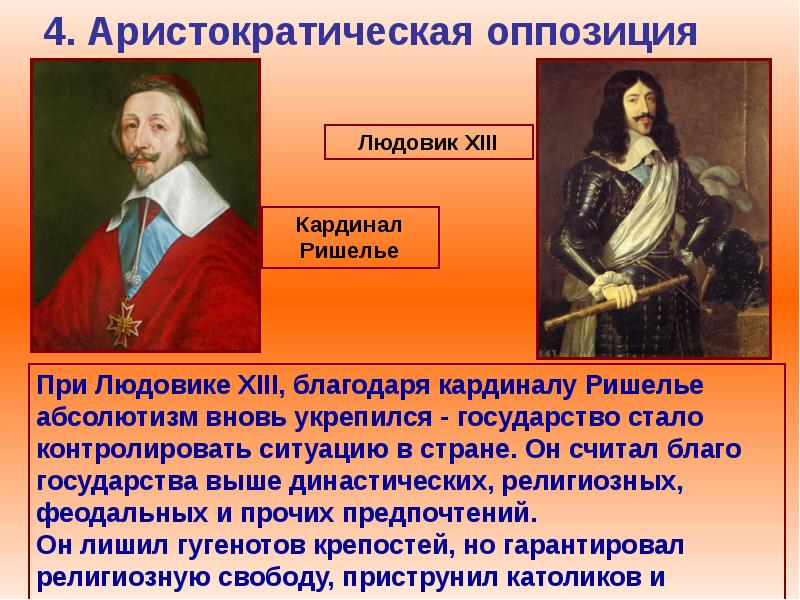 4. Аристократическая оппозиция

Людовик XIII

Кардинал Ришелье

При Людовике XIII, благодаря кардиналу Ришелье абсолютизм вновь укрепился - государство стало контролировать ситуацию в стране. Он считал благо государства выше династических, религиозных, феодальных и прочих предпочтений.
Он лишил гугенотов крепостей, но гарантировал религиозную свободу, приструнил католиков и